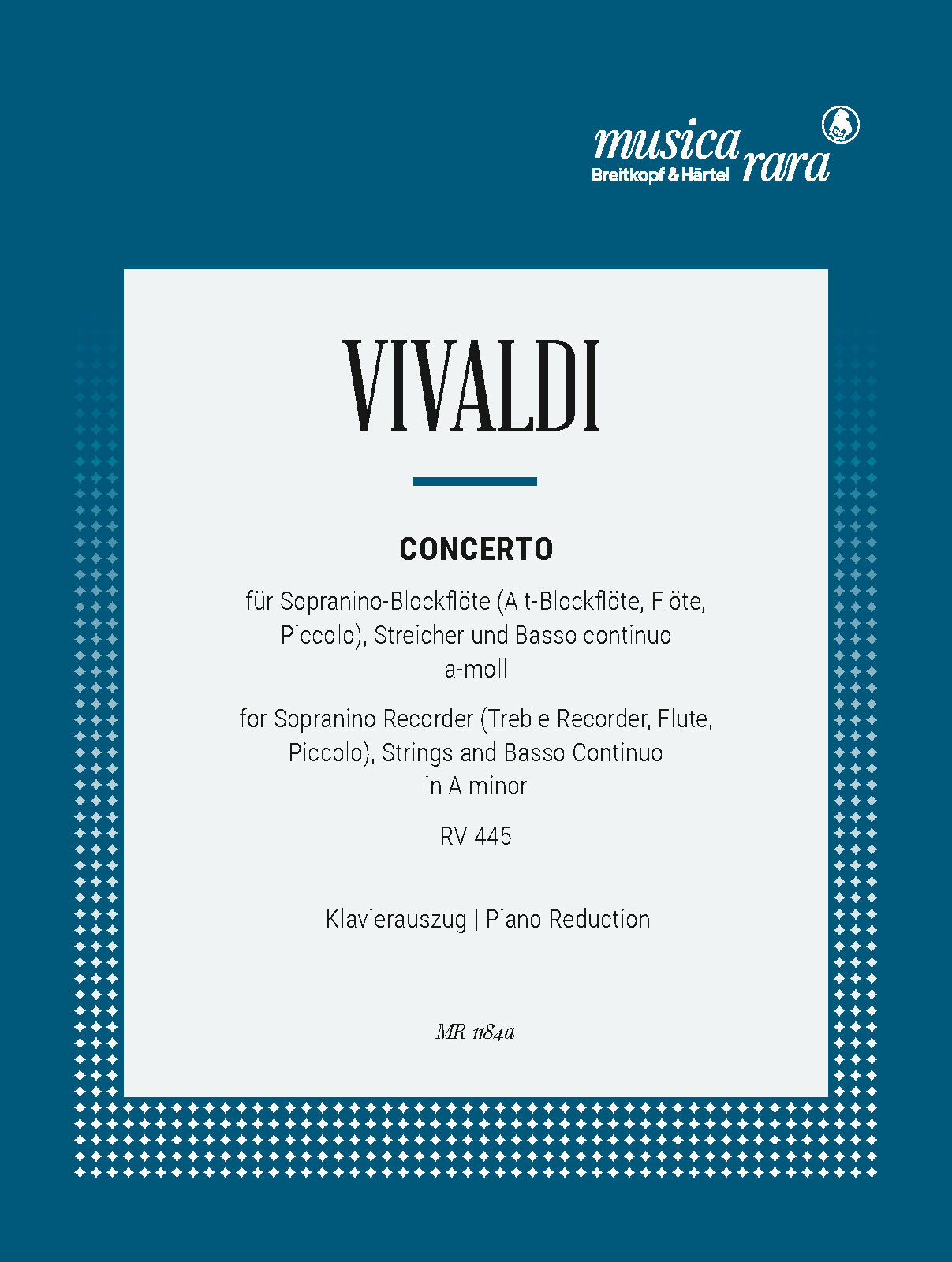 musica rara
Breitkopf & Härtel

VIVALDI

CONCERTO

für Sopranino-Blockflöte (Alt-Blockflöte, Flöte, Piccolo), Streicher und Basso continuo
a-moll

for Sopranino Recorder (Treble Recorder, Flute, Piccolo), Strings and Basso Continuo
in A minor

RV 445

Klavierauszug | Piano Reduction

MR 1184a